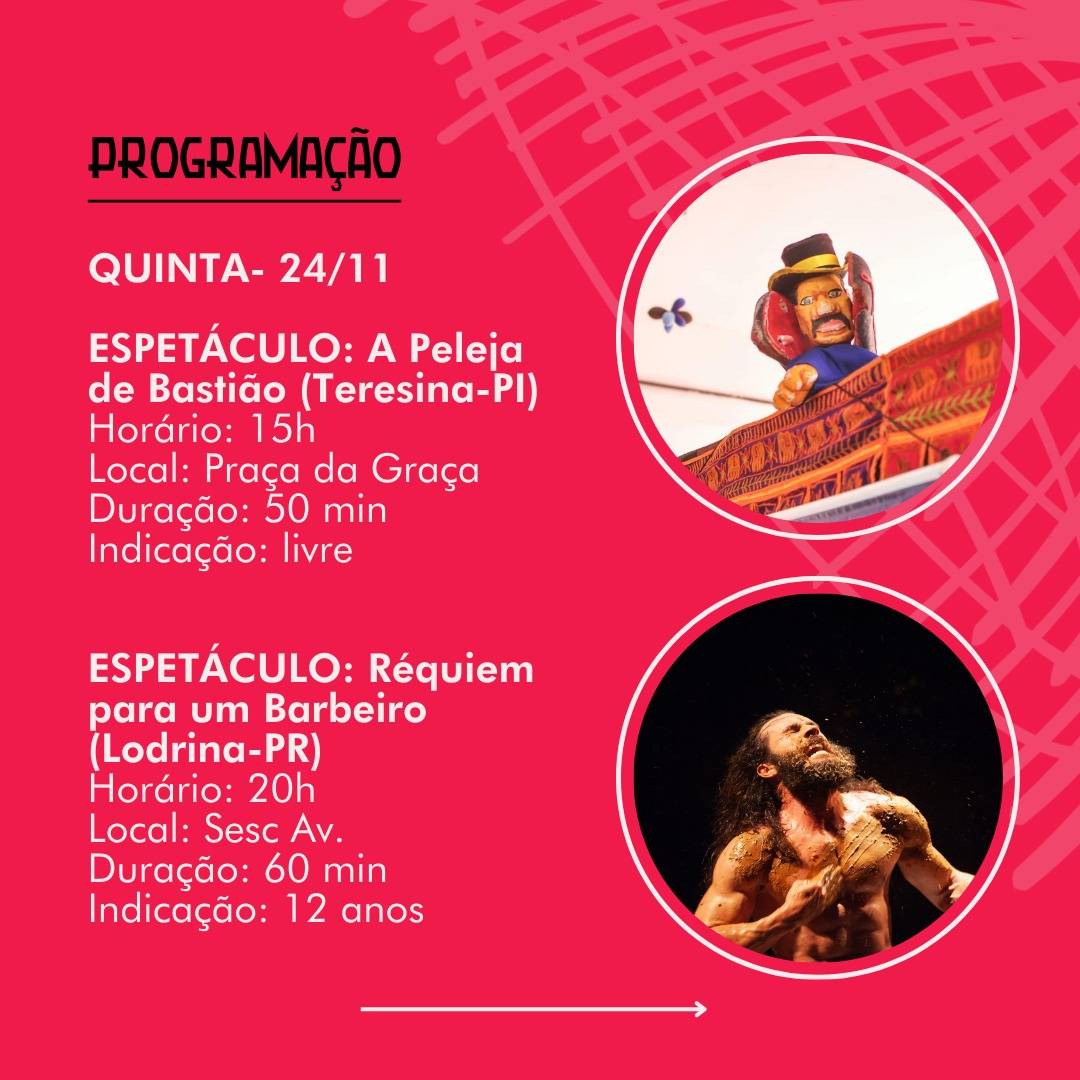 PROGRAMAÇÃO

QUINTA- 24/11

ESPETÁCULO: A Peleja de Bastião (Teresina-PI)
Horário: 15h
Local: Praça da Graça
Duração: 50 min
Indicação: livre

ESPETÁCULO: Réquiem para um Barbeiro (Lodrina-PR)
Horário: 20h
Local: Sesc Av.
Duração: 60 min
Indicação: 12 anos